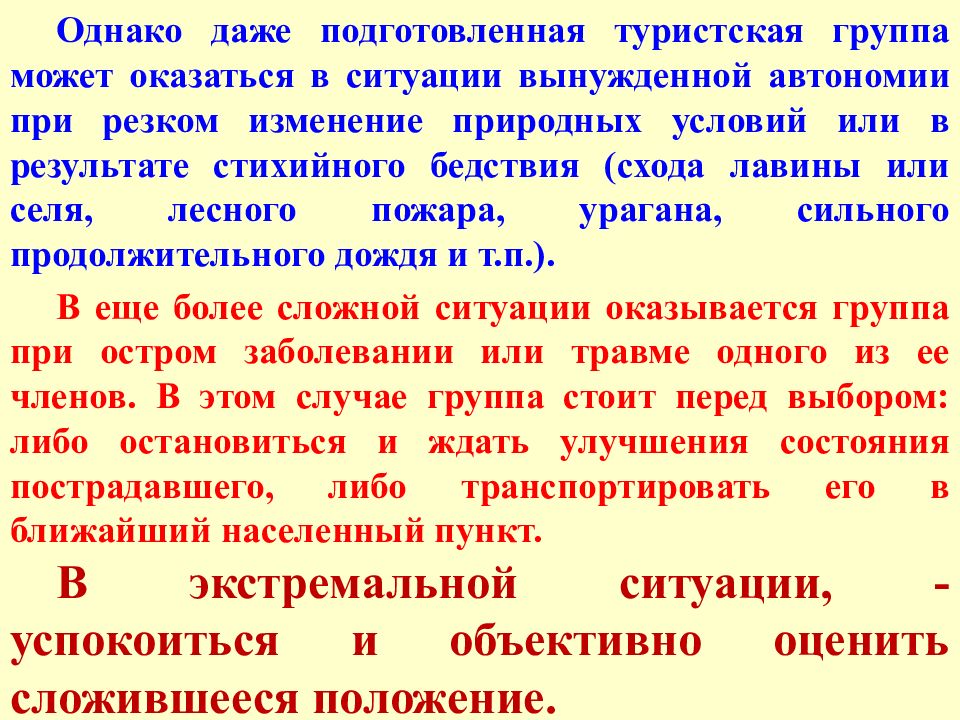 Однако даже подготовленная туристская группа может оказаться в ситуации вынужденной автономии при резком изменение природных условий или в результате стихийного бедствия (схода лавины или селя, лесного пожара, урагана, сильного продолжительного дождя и т.п.).

В еще более сложной ситуации оказывается группа при остром заболевании или травме одного из ее членов. В этом случае группа стоит перед выбором: либо остановиться и ждать улучшения состояния пострадавшего, либо транспортировать его в ближайший населенный пункт.

В экстремальной ситуации, - успокоиться и объективно оценить сложившееся положение.